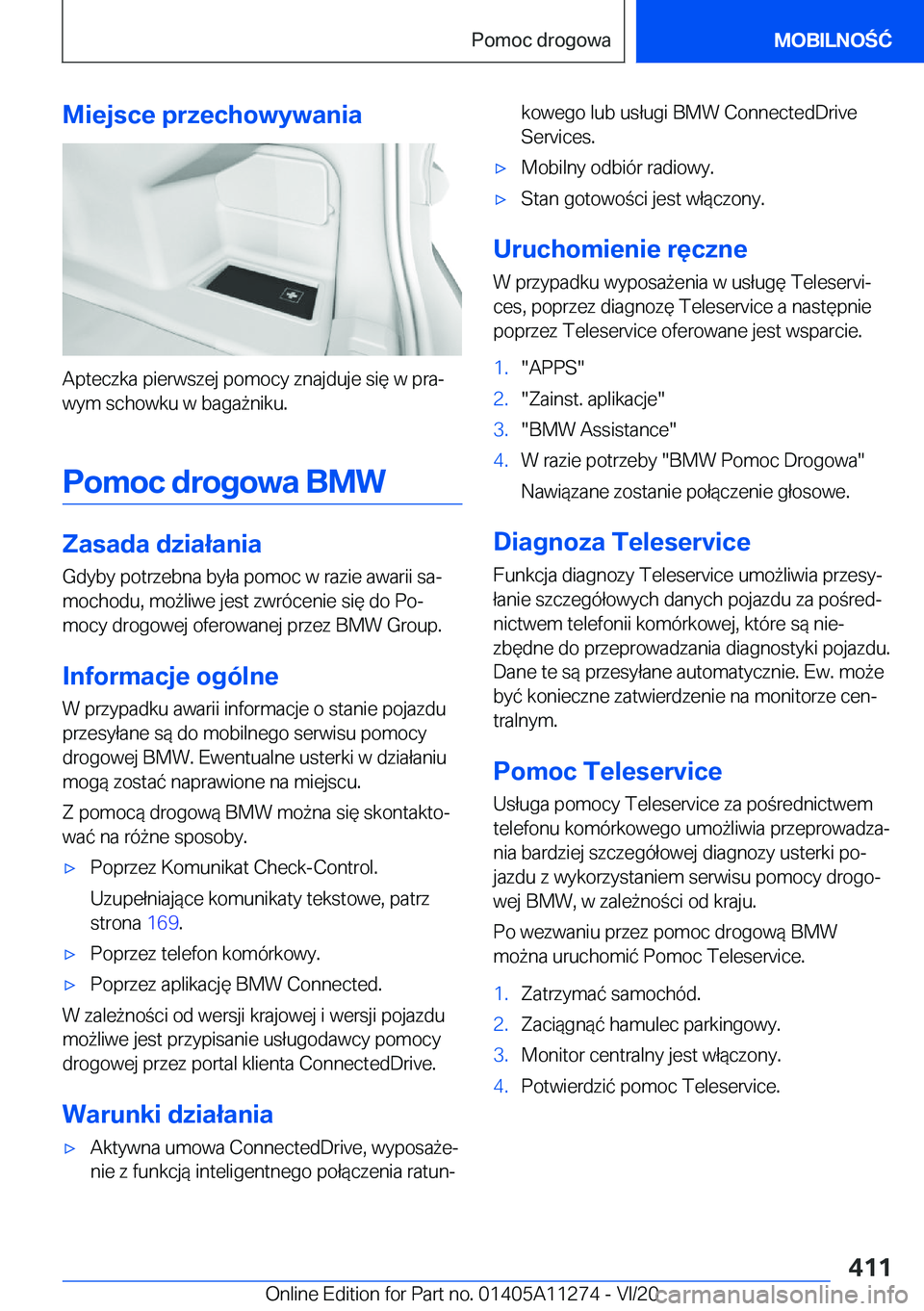 Pomoc drogowa

MOBILNOŚĆ

Miejsce przechowywania

Apteczka pierwszej pomocy znajduje się w prawym schowku w bagażniku.

Pomoc drogowa BMW

Zasada działania

Gdyby potrzebna była pomoc w razie awarii samochodu, możliwe jest zwrócenie się do Pomocy drogowej oferowanej przez BMW Group.

Informacje ogólne

W przypadku awarii informacje o stanie pojazdu przesyłane są do mobilnego serwisu pomocy drogowej BMW. Ewentualne usterki w działaniu mogą zostać naprawione na miejscu.

Z pomocą drogową BMW można się skontaktować na różne sposoby.

▷ Poprzez Komunikat Check-Control.

Uzupełniające komunikaty tekstowe, patrz strona 169.

▷ Poprzez telefon komórkowy.

▷ Poprzez aplikację BMW Connected.

W zależności od wersji krajowej i wersji pojazdu możliwe jest przypisanie usługodawcy pomocy drogowej przez portal klienta ConnectedDrive.

Warunki działania

▷ Aktywna umowa ConnectedDrive, wyposażenie z funkcją inteligentnego połączenia ratunkowego lub usługi BMW ConnectedDrive Services.

▷ Mobilny odbiór radiowy.

▷ Stan gotowości jest włączony.

Uruchomienie ręczne

W przypadku wyposażenia w usługę Teleservices, poprzez diagnozę Teleservice a następnie poprzez Teleservice oferowane jest wsparcie.

1. "APPS"

2. "Zainst. aplikacje"

3. "BMW Assistance"

4. W razie potrzeby "BMW Pomoc Drogowa"

Nawiązane zostanie połączenie głosowe.

Diagnoza Teleservice

Funkcja diagnozy Teleservice umożliwia przesyłanie szczegółowych danych pojazdu za pośrednictwem telefonii komórkowej, które są niezbędne do przeprowadzania diagnostyki pojazdu. Dane te są przesyłane automatycznie. Ew. może być konieczne zatwierdzenie na monitorze centralnym.

Pomoc Teleservice

Usługa pomocy Teleservice za pośrednictwem telefonu komórkowego umożliwia przeprowadzania bardziej szczegółowej diagnozy usterki pojazdu z wykorzystaniem serwisu pomocy drogowej BMW, w zależności od kraju.

Po wezwaniu przez pomoc drogową BMW można uruchomić Pomoc Teleservice.

1. Zatrzymać samochód.

2. Zaciągnąć hamulec parkingowy.

3. Monitor centralny jest włączony.

4. Potwierdzić pomoc Teleservice.

411

Online Edition for Part no. 01405A11274 - VI/20 carmanualsonline.info